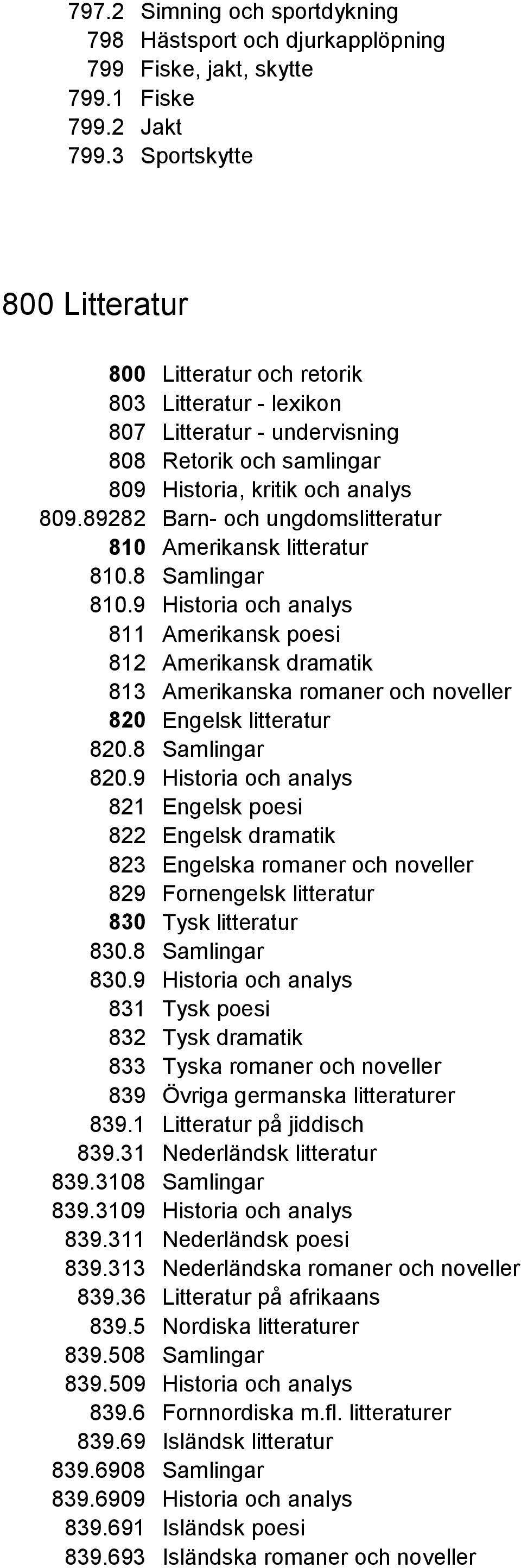 797.2 Simning och sportdykning
798 Hästsport och djurkapplöpning
799 Fiske, jakt, skytte
799.1 Fiske
799.2 Jakt
799.3 Sportskytte

800 Litteratur

800 Litteratur och retorik
803 Litteratur - lexikon
807 Litteratur - undervisning
808 Retorik och samlingar
809 Historia, kritik och analys
809.89282 Barn- och ungdomslitteratur
810 Amerikansk litteratur
810.8 Samlingar
810.9 Historia och analys
811 Amerikansk poesi
812 Amerikansk dramatik
813 Amerikanska romaner och noveller
820 Engelsk litteratur
820.8 Samlingar
820.9 Historia och analys
821 Engelsk poesi
822 Engelsk dramatik
823 Engelska romaner och noveller
829 Fornengelsk litteratur
830 Tysk litteratur
830.8 Samlingar
830.9 Historia och analys
831 Tysk poesi
832 Tysk dramatik
833 Tyska romaner och noveller
839 Övriga germanska litteraturer
839.1 Litteratur på jiddisch
839.31 Nederländsk litteratur
839.3108 Samlingar
839.3109 Historia och analys
839.311 Nederländsk poesi
839.313 Nederländska romaner och noveller
839.36 Litteratur på afrikaans
839.5 Nordiska litteraturer
839.508 Samlingar
839.509 Historia och analys
839.6 Fornnordiska m.fl. litteraturer
839.69 Isländsk litteratur
839.6908 Samlingar
839.6909 Historia och analys
839.691 Isländsk poesi
839.693 Isländska romaner och noveller